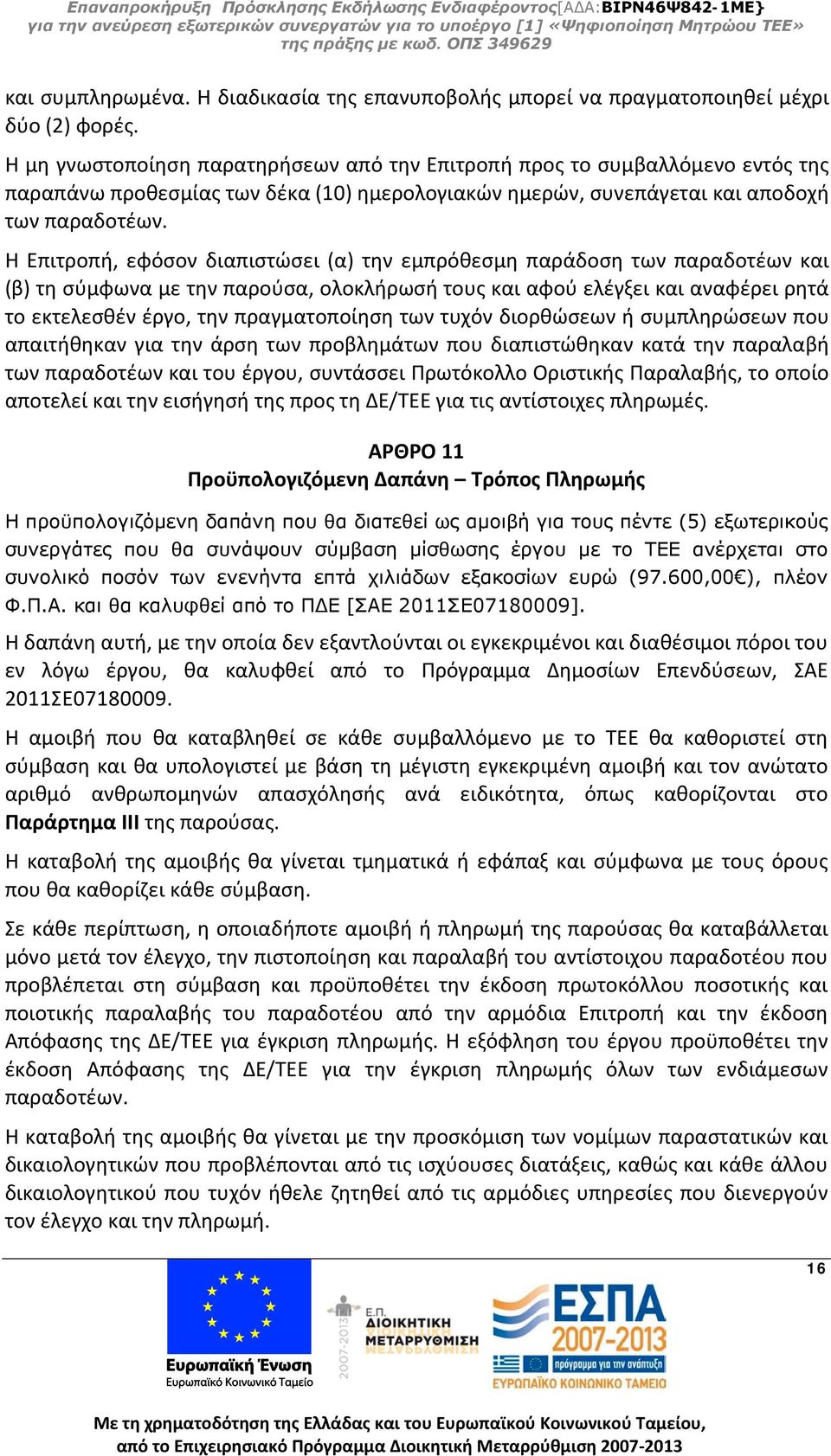 Επαναπροκήρυξη Πρόσκλησης Εκδήλωσης Ενδιαφέροντος[ΑΔΑ:ΒΙΡΝ46Ψ842-1ΜΕ}
για την ανεύρεση εξωτερικών συνεργατών για το υποέργο [1] «Ψηφιοποίηση Μητρώου ΤΕΕ»
της πράξης με κωδ. ΟΠΣ 349629

και συμπληρωμένα. Η διαδικασία της επανυποβολής μπορεί να πραγματοποιηθεί μέχρι δύο (2) φορές.

Η μη γνωστοποίηση παρατηρήσεων από την Επιτροπή προς το συμβαλλόμενο εντός της παραπάνω προθεσμίας των δέκα (10) ημερολογιακών ημερών, συνεπάγεται και αποδοχή των παραδοτέων.

Η Επιτροπή, εφόσον διαπιστώσει (α) την εμπρόθεσμη παράδοση των παραδοτέων και (β) τη σύμφωνα με την παρούσα, ολοκλήρωσή τους και αφού ελέγξει και αναφέρει ρητά το εκτελεσθέν έργο, την πραγματοποίηση των τυχόν διορθώσεων ή συμπληρώσεων που απαιτήθηκαν για την άρση των προβλημάτων που διαπιστώθηκαν κατά την παραλαβή των παραδοτέων και του έργου, συντάσσει Πρωτόκολλο Οριστικής Παραλαβής, το οποίο αποτελεί και την εισήγησή της προς τη ΔΕ/ΤΕΕ για τις αντίστοιχες πληρωμές.

ΑΡΘΡΟ 11
Προϋπολογιζόμενη Δαπάνη – Τρόπος Πληρωμής

Η προϋπολογιζόμενη δαπάνη που θα διατεθεί ως αμοιβή για τους πέντε (5) εξωτερικούς συνεργάτες που θα συνάψουν σύμβαση μίσθωσης έργου με το ΤΕΕ ανέρχεται στο συνολικό ποσόν των ενενήντα επτά χιλιάδων εξακοσίων ευρώ (97.600,00€), πλέον Φ.Π.Α. και θα καλυφθεί από το ΠΔΕ [ΣΑΕ 2011ΣΕ07180009].

Η δαπάνη αυτή, με την οποία δεν εξαντλούνται οι εγκεκριμένοι και διαθέσιμοι πόροι του εν λόγω έργου, θα καλυφθεί από το Πρόγραμμα Δημοσίων Επενδύσεων, ΣΑΕ 2011ΣΕ07180009.

Η αμοιβή που θα καταβληθεί σε κάθε συμβαλλόμενο με το ΤΕΕ θα καθοριστεί στη σύμβαση και θα υπολογιστεί με βάση τη μέγιστη εγκεκριμένη αμοιβή και τον ανώτατο αριθμό ανθρωπομηνών απασχόλησής ανά ειδικότητα, όπως καθορίζονται στο Παράρτημα ΙΙΙ της παρούσας.

Η καταβολή της αμοιβής θα γίνεται τμηματικά ή εφάπαξ και σύμφωνα με τους όρους που θα καθορίζει κάθε σύμβαση.

Σε κάθε περίπτωση, η οποιαδήποτε αμοιβή ή πληρωμή της παρούσας θα καταβάλλεται μόνο μετά τον έλεγχο, την πιστοποίηση και παραλαβή του αντίστοιχου παραδοτέου που προβλέπεται στη σύμβαση και προϋποθέτει την έκδοση πρωτοκόλλου ποσοτικής και ποιοτικής παραλαβής του παραδοτέου από την αρμόδια Επιτροπή και την έκδοση Απόφασης της ΔΕ/ΤΕΕ για έγκριση πληρωμής. Η εξόφληση του έργου προϋποθέτει την έκδοση Απόφασης της ΔΕ/ΤΕΕ για την έγκριση πληρωμής όλων των ενδιάμεσων παραδοτέων.

Η καταβολή της αμοιβής θα γίνεται με την προσκόμιση των νομίμων παραστατικών και δικαιολογητικών που προβλέπονται από τις ισχύουσες διατάξεις, καθώς και κάθε άλλου δικαιολογητικού που τυχόν ήθελε ζητηθεί από τις αρμόδιες υπηρεσίες που διενεργούν τον έλεγχο και την πληρωμή.

16

Ευρωπαϊκή Ένωση
Ευρωπαϊκό Κοινωνικό Ταμείο

2007-2013
Ε.Π.
ΔΙΟΙΚΗΤΙΚΗ ΜΕΤΑΡΡΥΘΜΙΣΗ

ΕΣΠΑ 2007-2013
πρόγραμμα για την ανάπτυξη
ΕΥΡΩΠΑΪΚΟ ΚΟΙΝΩΝΙΚΟ ΤΑΜΕΙΟ

Με τη χρηματοδότηση της Ελλάδας και του Ευρωπαϊκού Κοινωνικού Ταμείου, από το Επιχειρησιακό Πρόγραμμα Διοικητική Μεταρρύθμιση 2007-2013